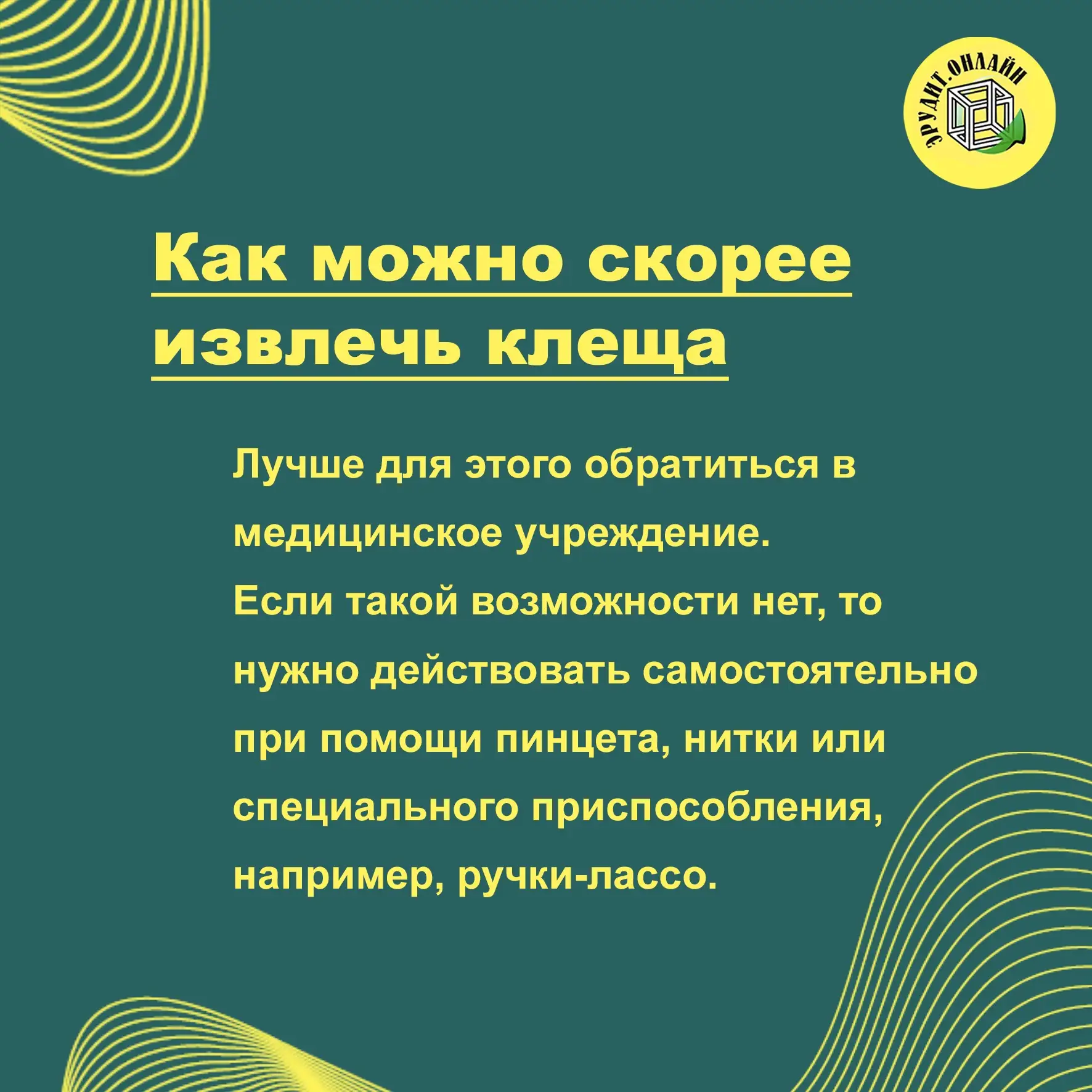 ЭРУДИТ.ОНЛАЙН

Как можно скорее извлечь клеща

Лучше для этого обратиться в медицинское учреждение.
Если такой возможности нет, то нужно действовать самостоятельно при помощи пинцета, нитки или специального приспособления, например, ручки-лассо.